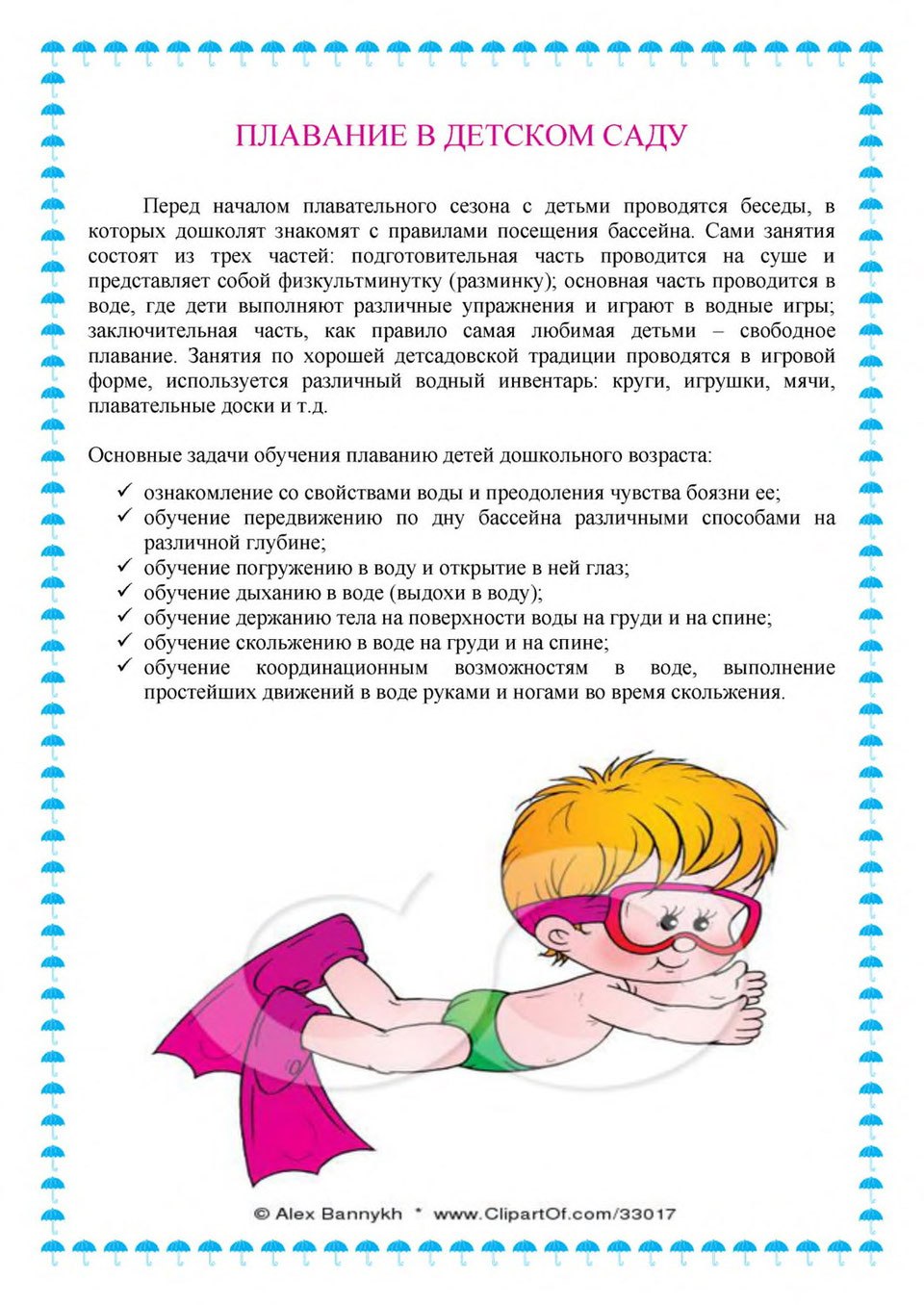 ПЛАВАНИЕ В ДЕТСКОМ САДУ

Перед началом плавательного сезона с детьми проводятся беседы, в которых дошколят знакомят с правилами посещения бассейна. Сами занятия состоят из трех частей: подготовительная часть проводится на суше и представляет собой физкультминутку (разминку); основная часть проводится в воде, где дети выполняют различные упражнения и играют в водные игры; заключительная часть, как правило самая любимая детьми – свободное плавание. Занятия по хорошей детсадовской традиции проводятся в игровой форме, используется различный водный инвентарь: круги, игрушки, мячи, плавательные доски и т.д.

Основные задачи обучения плаванию детей дошкольного возраста:

✓ ознакомление со свойствами воды и преодоления чувства боязни ее;
✓ обучение передвижению по дну бассейна различными способами на различной глубине;
✓ обучение погружению в воду и открытие в ней глаз;
✓ обучение дыханию в воде (выдохи в воду);
✓ обучение держанию тела на поверхности воды на груди и на спине;
✓ обучение скольжению в воде на груди и на спине;
✓ обучение координационным возможностям в воде, выполнение простейших движений в воде руками и ногами во время скольжения.

© Alex Bannykh * www.ClipartOf.com/33017